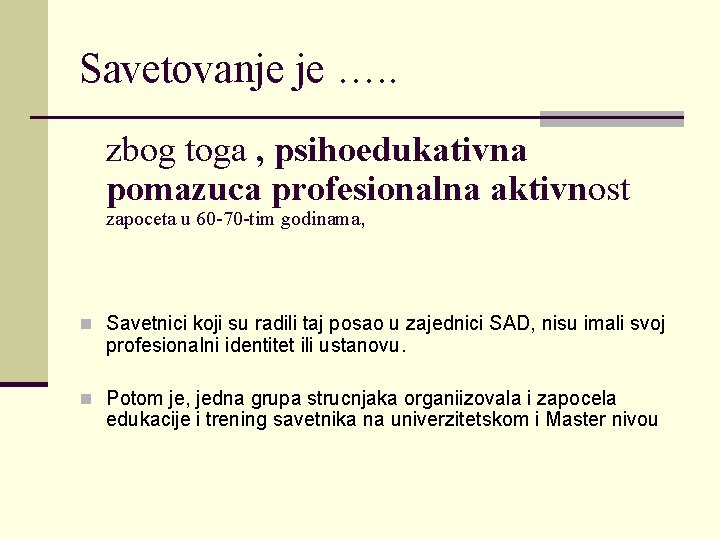 Savetovanje je .....

zbog toga , psihoedukativna pomazuca profesionalna aktivnost zapoceta u 60-70-tim godinama,

Savetnici koji su radili taj posao u zajednici SAD, nisu imali svoj profesionalni identitet ili ustanovu.

Potom je, jedna grupa strucnjaka organiizovala i zapocela edukacije i trening savetnika na univerzitetskom i Master nivou